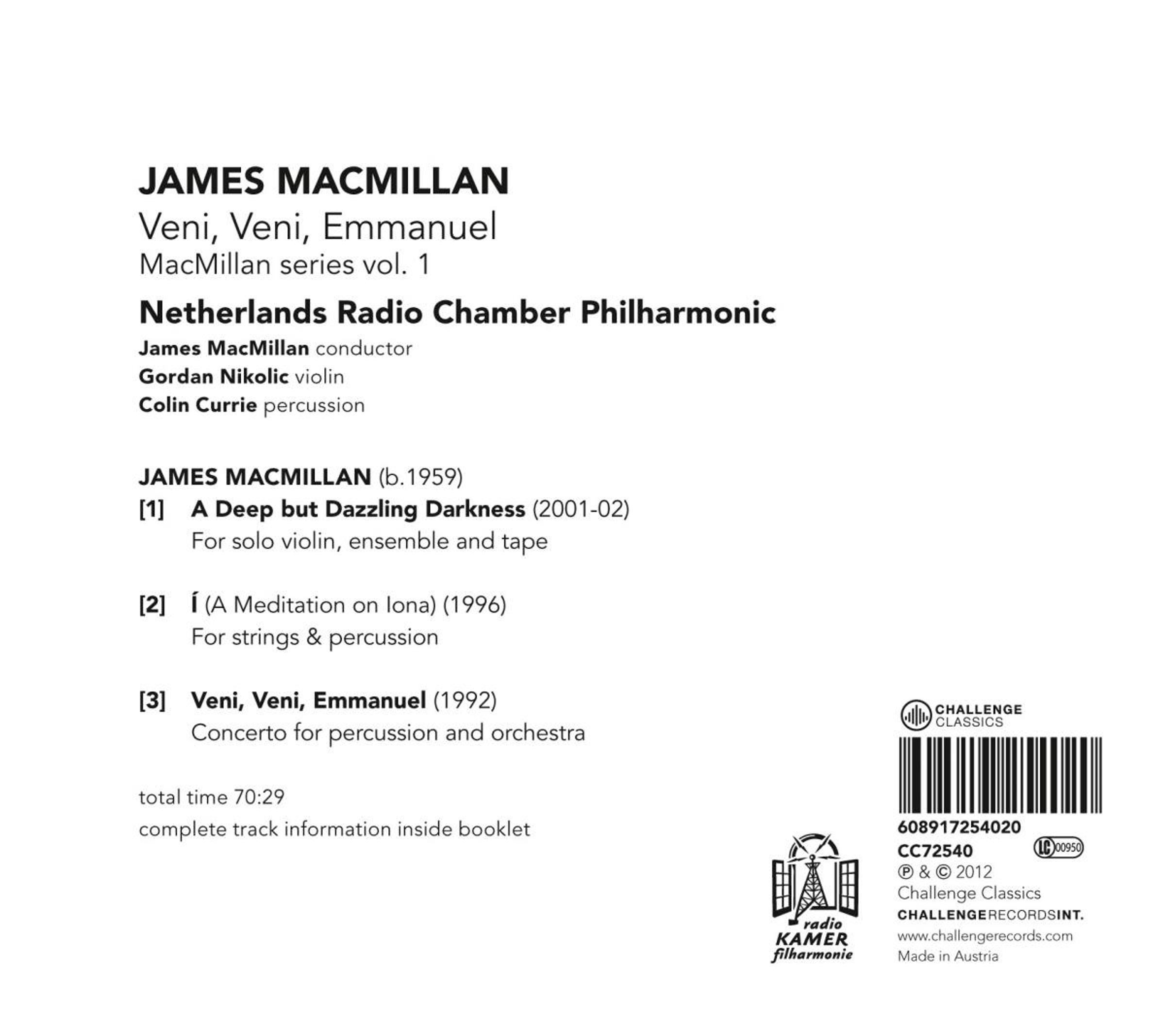 JAMES MACMILLAN
Veni, Veni, Emmanuel
MacMillan series vol. 1

Netherlands Radio Chamber Philharmonic
James MacMillan conductor
Gordan Nikolic violin
Colin Currie percussion

JAMES MACMILLAN (b.1959)
[1] A Deep but Dazzling Darkness (2001-02)
For solo violin, ensemble and tape

[2] Í (A Meditation on Iona) (1996)
For strings & percussion

[3] Veni, Veni, Emmanuel (1992)
Concerto for percussion and orchestra

total time 70:29
complete track information inside booklet

radio KAMER filharmonie

CHALLENGE CLASSICS
608917254020
CC72540 LC 00950
℗ & © 2012
Challenge Classics
CHALLENGERECORDSINT.
www.challengerecords.com
Made in Austria